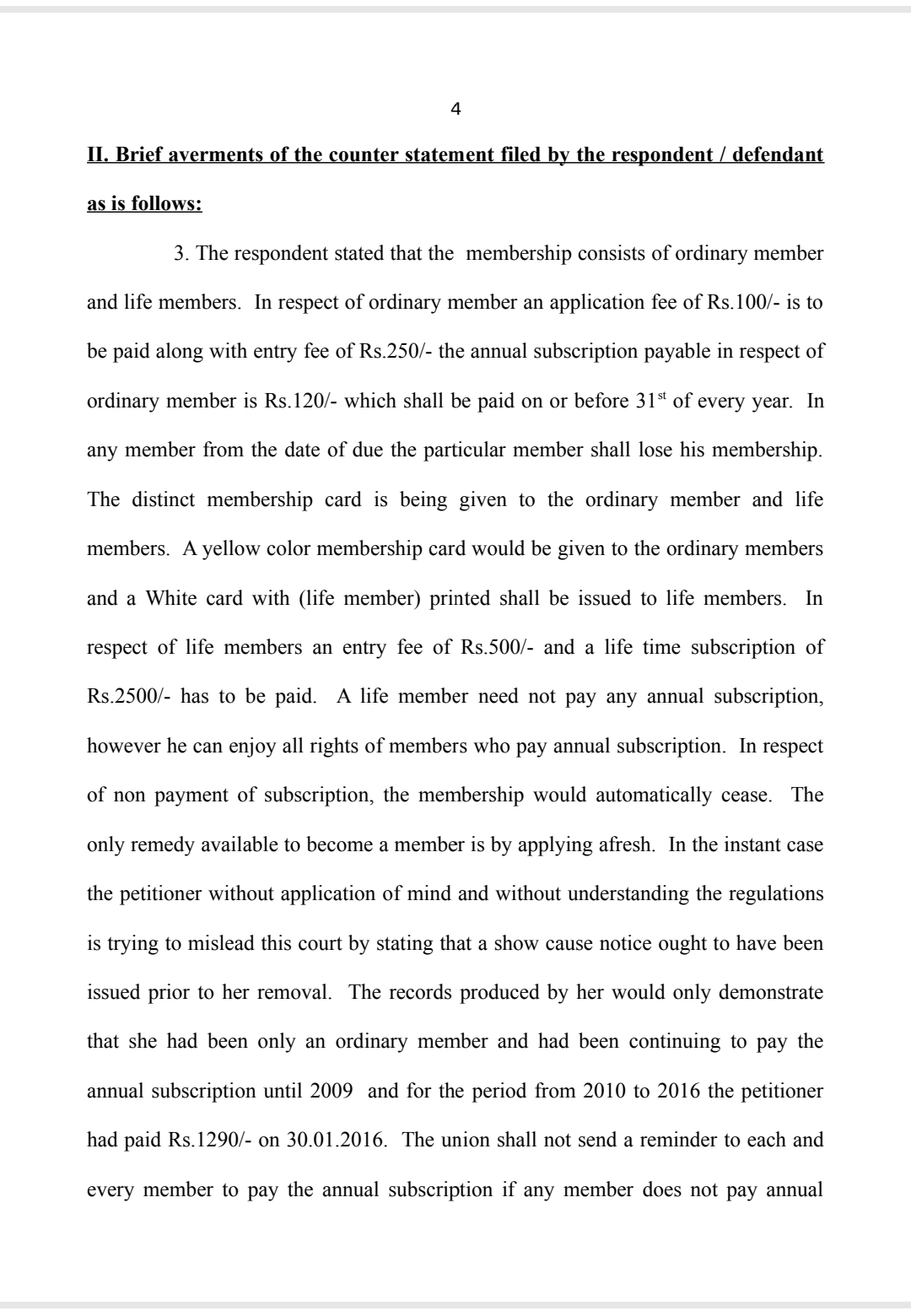 4

II. Brief averments of the counter statement filed by the respondent / defendant as is follows:

3. The respondent stated that the membership consists of ordinary member and life members. In respect of ordinary member an application fee of Rs.100/- is to be paid along with entry fee of Rs.250/- the annual subscription payable in respect of ordinary member is Rs.120/- which shall be paid on or before 31$^{st}$ of every year. In any member from the date of due the particular member shall lose his membership. The distinct membership card is being given to the ordinary member and life members. A yellow color membership card would be given to the ordinary members and a White card with (life member) printed shall be issued to life members. In respect of life members an entry fee of Rs.500/- and a life time subscription of Rs.2500/- has to be paid. A life member need not pay any annual subscription, however he can enjoy all rights of members who pay annual subscription. In respect of non payment of subscription, the membership would automatically cease. The only remedy available to become a member is by applying afresh. In the instant case the petitioner without application of mind and without understanding the regulations is trying to mislead this court by stating that a show cause notice ought to have been issued prior to her removal. The records produced by her would only demonstrate that she had been only an ordinary member and had been continuing to pay the annual subscription until 2009 and for the period from 2010 to 2016 the petitioner had paid Rs.1290/- on 30.01.2016. The union shall not send a reminder to each and every member to pay the annual subscription if any member does not pay annual